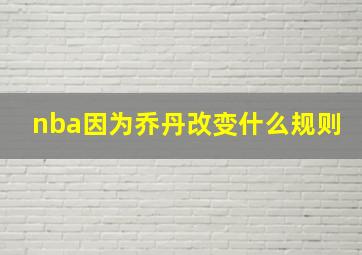 nba因为乔丹改变什么规则